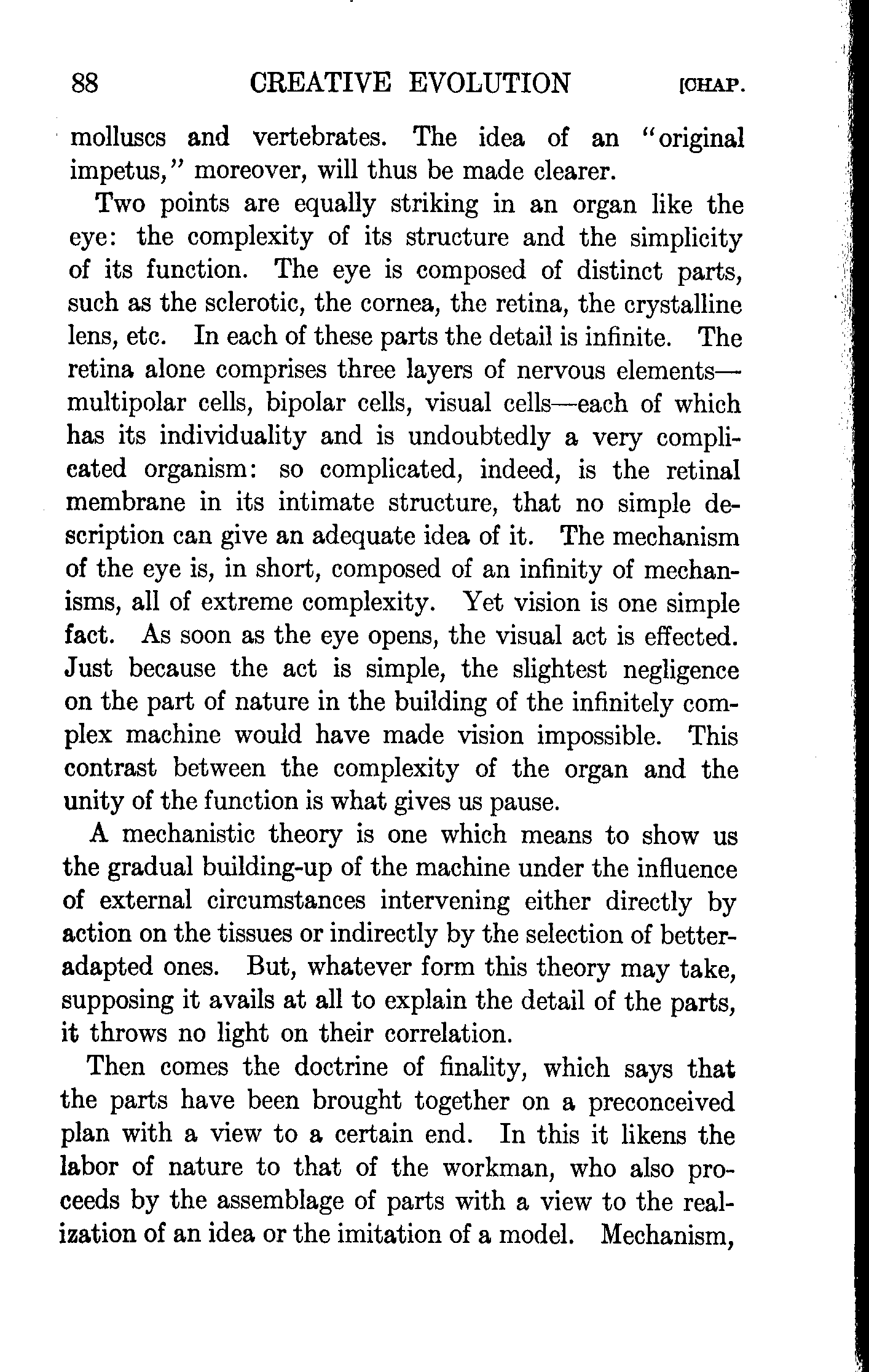 88 CREATIVE EVOLUTION [CHAP.

molluscs and vertebrates. The idea of an "original impetus," moreover, will thus be made clearer.

Two points are equally striking in an organ like the eye: the complexity of its structure and the simplicity of its function. The eye is composed of distinct parts, such as the sclerotic, the cornea, the retina, the crystalline lens, etc. In each of these parts the detail is infinite. The retina alone comprises three layers of nervous elements—multipolar cells, bipolar cells, visual cells—each of which has its individuality and is undoubtedly a very complicated organism: so complicated, indeed, is the retinal membrane in its intimate structure, that no simple description can give an adequate idea of it. The mechanism of the eye is, in short, composed of an infinity of mechanisms, all of extreme complexity. Yet vision is one simple fact. As soon as the eye opens, the visual act is effected. Just because the act is simple, the slightest negligence on the part of nature in the building of the infinitely complex machine would have made vision impossible. This contrast between the complexity of the organ and the unity of the function is what gives us pause.

A mechanistic theory is one which means to show us the gradual building-up of the machine under the influence of external circumstances intervening either directly by action on the tissues or indirectly by the selection of better-adapted ones. But, whatever form this theory may take, supposing it avails at all to explain the detail of the parts, it throws no light on their correlation.

Then comes the doctrine of finality, which says that the parts have been brought together on a preconceived plan with a view to a certain end. In this it likens the labor of nature to that of the workman, who also proceeds by the assemblage of parts with a view to the realization of an idea or the imitation of a model. Mechanism,